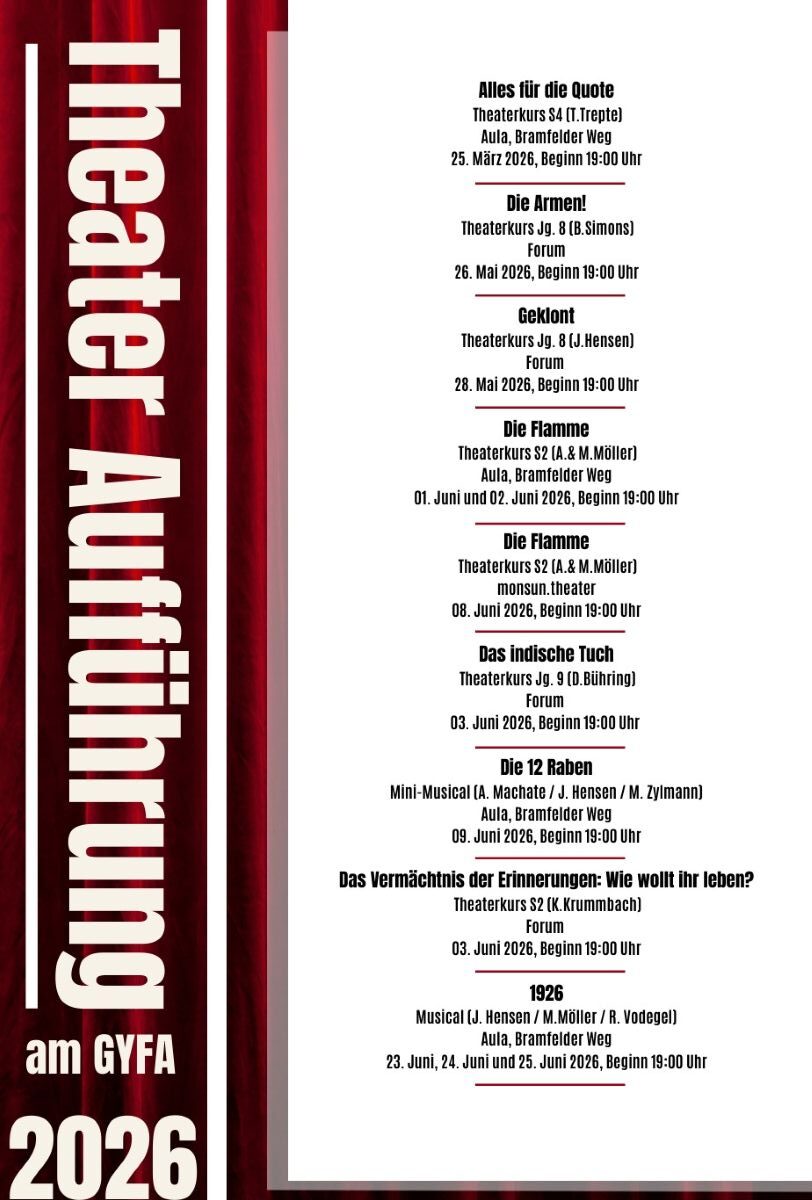 Theater Aufführung

am GYFA

2026

Alles für die Quote
Theaterkurs S4 (T.Trepte)
Aula, Bramfelder Weg
25. März 2026, Beginn 19:00 Uhr

Die Armen!
Theaterkurs Jg. 8 (B.Simons)
Forum
26. Mai 2026, Beginn 19:00 Uhr

Geklont
Theaterkurs Jg. 8 (J.Hensen)
Forum
28. Mai 2026, Beginn 19:00 Uhr

Die Flamme
Theaterkurs S2 (A.& M.Möller)
Aula, Bramfelder Weg
01. Juni und 02. Juni 2026, Beginn 19:00 Uhr

Die Flamme
Theaterkurs S2 (A.& M.Möller)
monsun.theater
08. Juni 2026, Beginn 19:00 Uhr

Das indische Tuch
Theaterkurs Jg. 9 (D.Bühring)
Forum
03. Juni 2026, Beginn 19:00 Uhr

Die 12 Raben
Mini-Musical (A. Machate / J. Hensen / M. Zylmann)
Aula, Bramfelder Weg
09. Juni 2026, Beginn 19:00 Uhr

Das Vermächtnis der Erinnerungen: Wie wollt ihr leben?
Theaterkurs S2 (K.Krummbach)
Forum
03. Juni 2026, Beginn 19:00 Uhr

1926
Musical (J. Hensen / M.Möller / R. Vodegel)
Aula, Bramfelder Weg
23. Juni, 24. Juni und 25. Juni 2026, Beginn 19:00 Uhr